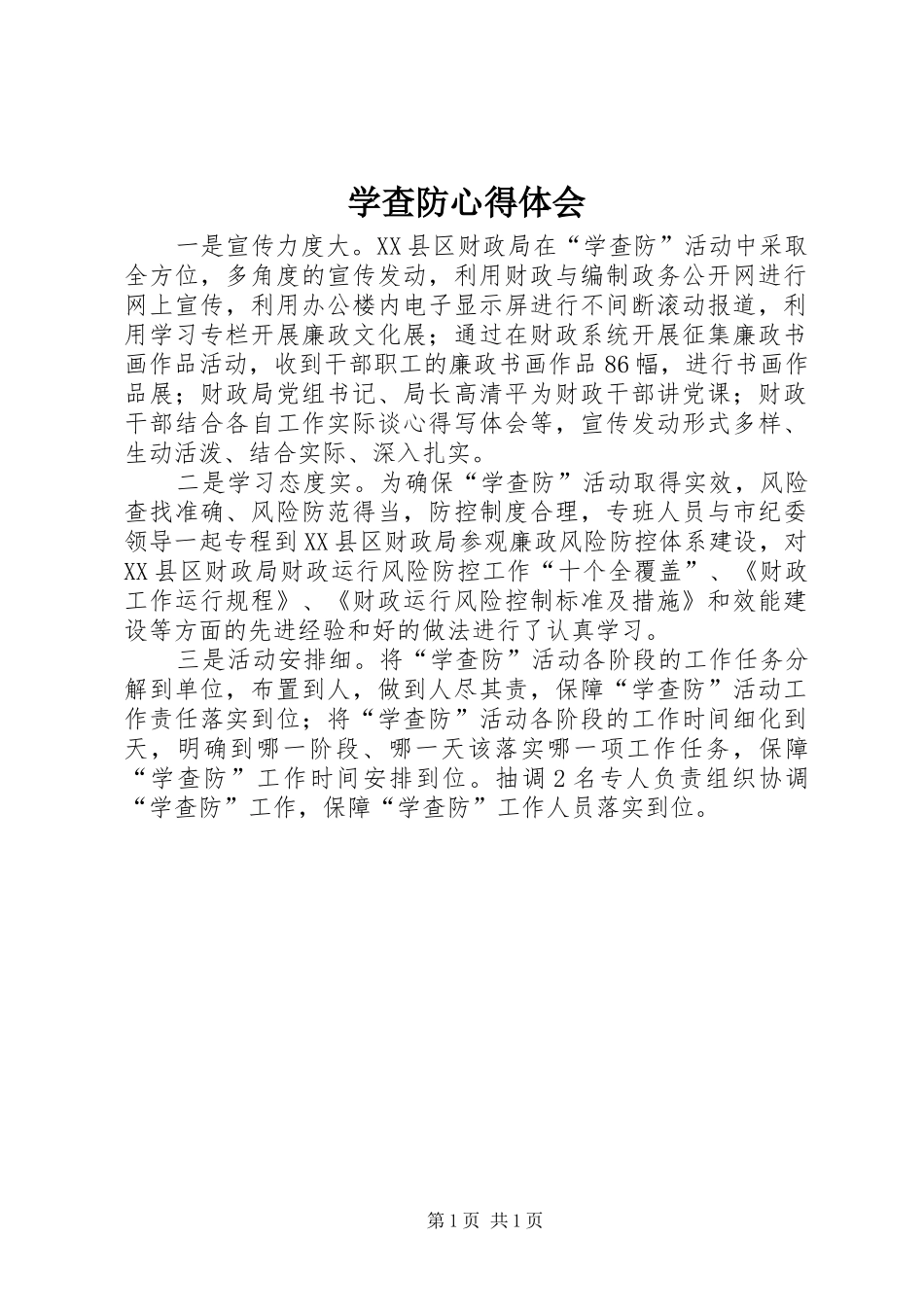 学查防心得体会

一是宣传力度大。XX县区财政局在“学查防”活动中采取全方位，多角度的宣传发动，利用财政与编制政务公开网进行网上宣传，利用办公楼内电子显示屏进行不间断滚动报道，利用学习专栏开展廉政文化展；通过在财政系统开展征集廉政书画作品活动，收到干部职工的廉政书画作品86幅，进行书画作品展；财政局党组书记、局长高清平为财政干部讲党课；财政干部结合各自工作实际谈心得写体会等，宣传发动形式多样、生动活泼、结合实际、深入扎实。

二是学习态度实。为确保“学查防”活动取得实效，风险查找准确、风险防范得当，防控制度合理，专班人员与市纪委领导一起专程到XX县区财政局参观廉政风险防控体系建设，对XX县区财政局财政运行风险防控工作“十个全覆盖”、《财政工作运行规程》、《财政运行风险控制标准及措施》和效能建设等方面的先进经验和好的做法进行了认真学习。

三是活动安排细。将“学查防”活动各阶段的工作任务分解到单位，布置到人，做到人尽其责，保障“学查防”活动工作责任落实到位；将“学查防”活动各阶段的工作时间细化到天，明确到哪一阶段、哪一天该落实哪一项工作任务，保障“学查防”工作时间安排到位。抽调2名专人负责组织协调“学查防”工作，保障“学查防”工作人员落实到位。

第1页 共1页